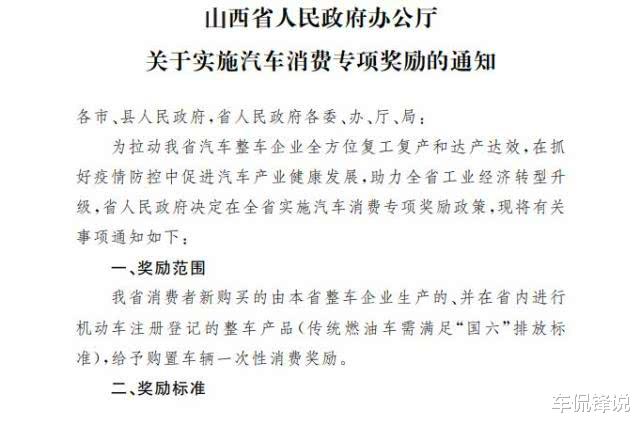 山西省人民政府办公厅
关于实施汽车消费专项奖励的通知

各市、县人民政府，省人民政府各委、办、厅、局：

为拉动我省汽车整车企业全方位复工复产和达产达效，在抓好疫情防控中促进汽车产业健康发展，助力全省工业经济转型升级，省人民政府决定在全省实施汽车消费专项奖励政策，现将有关事项通知如下：

一、奖励范围

我省消费者新购买的由本省整车企业生产的、并在省内进行机动车注册登记的整车产品（传统燃油车需满足“国六”排放标准），给予购置车辆一次性消费奖励。

二、奖励标准

车侃锋说